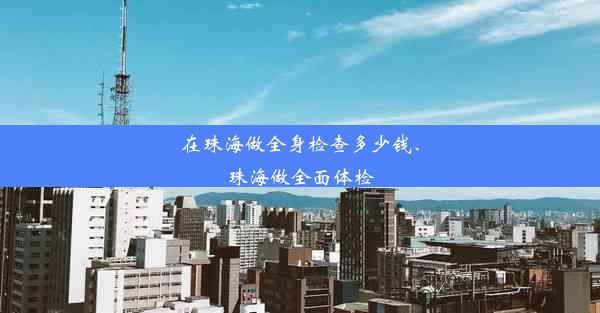 在珠海做全身检查多少钱、珠海做全面体检